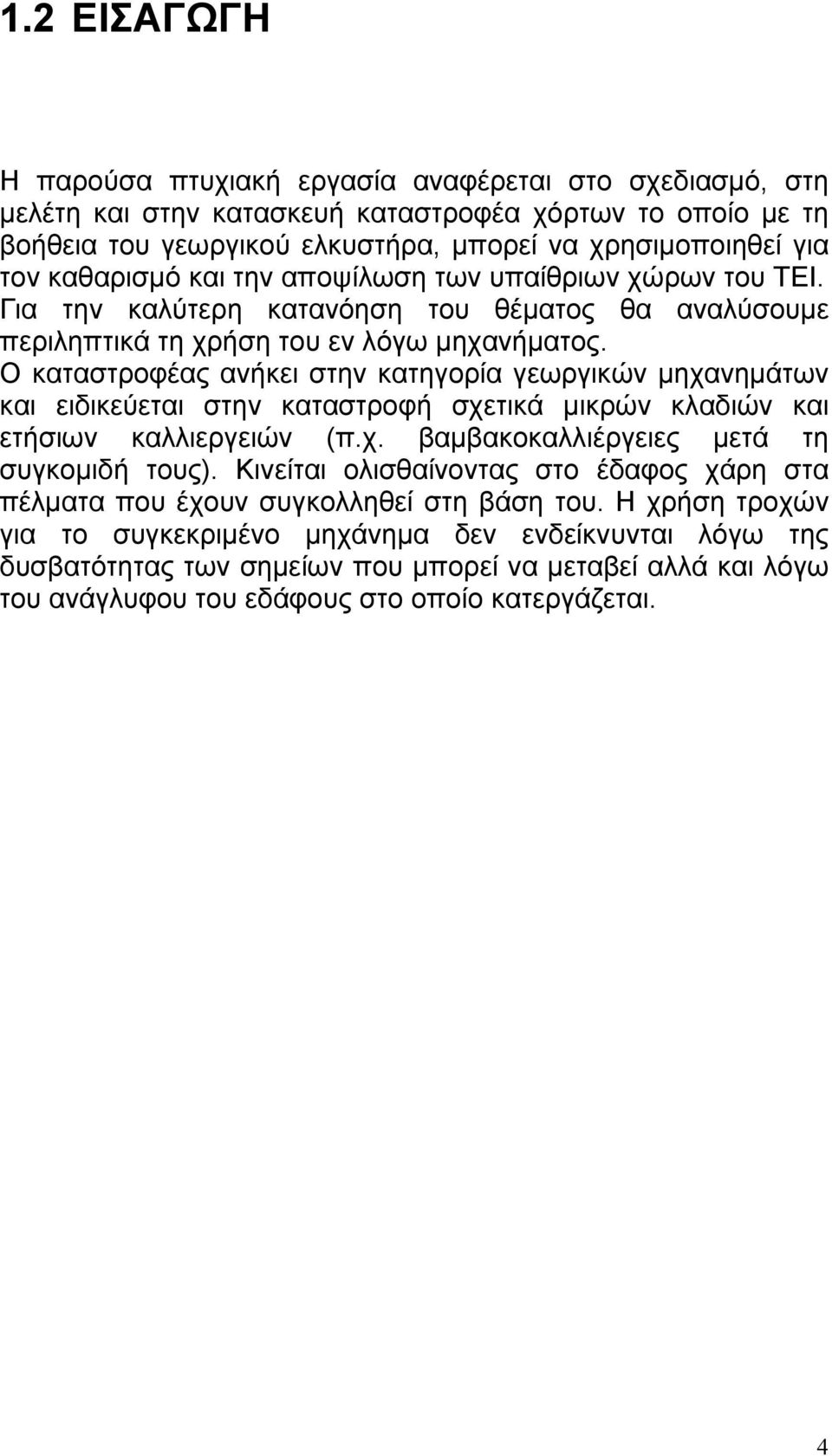 1.2 ΕΙΣΑΓΩΓΗ

Η παρούσα πτυχιακή εργασία αναφέρεται στο σχεδιασμό, στη μελέτη και στην κατασκευή καταστροφέα χόρτων το οποίο με τη βοήθεια του γεωργικού ελκυστήρα, μπορεί να χρησιμοποιηθεί για τον καθαρισμό και την αποψίλωση των υπαίθριων χώρων του ΤΕΙ. Για την καλύτερη κατανόηση του θέματος θα αναλύσουμε περιληπτικά τη χρήση του εν λόγω μηχανήματος. Ο καταστροφέας ανήκει στην κατηγορία γεωργικών μηχανημάτων και ειδικεύεται στην καταστροφή σχετικά μικρών κλαδιών και ετήσιων καλλιεργειών (π.χ. βαμβακοκαλλιέργειες μετά τη συγκομιδή τους). Κινείται ολισθαίνοντας στο έδαφος χάρη στα πέλματα που έχουν συγκολληθεί στη βάση του. Η χρήση τροχών για το συγκεκριμένο μηχάνημα δεν ενδείκνυνται λόγω της δυσβατότητας των σημείων που μπορεί να μεταβεί αλλά και λόγω του ανάγλυφου του εδάφους στο οποίο κατεργάζεται.

4